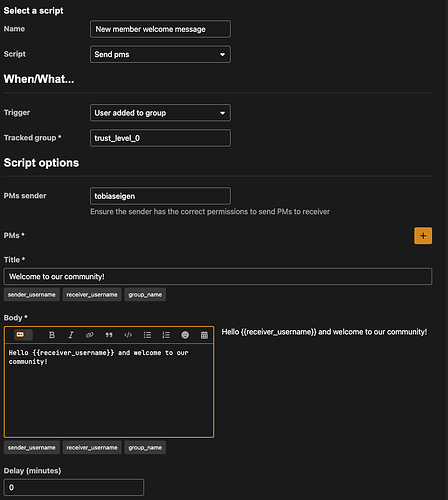 Select a script

Name
New member welcome message

Script
Send pms

When/What...

Trigger
User added to group

Tracked group *
trust_level_0

Script options

PMs sender
tobiaseigen
Ensure the sender has the correct permissions to send PMs to receiver

PMs *
+

Title *
Welcome to our community!
sender_username
receiver_username
group_name

Body *
B I
Hello {{receiver_username}} and welcome to our community!

Hello {{receiver_username}} and welcome to our community!

sender_username
receiver_username
group_name

Delay (minutes)
0